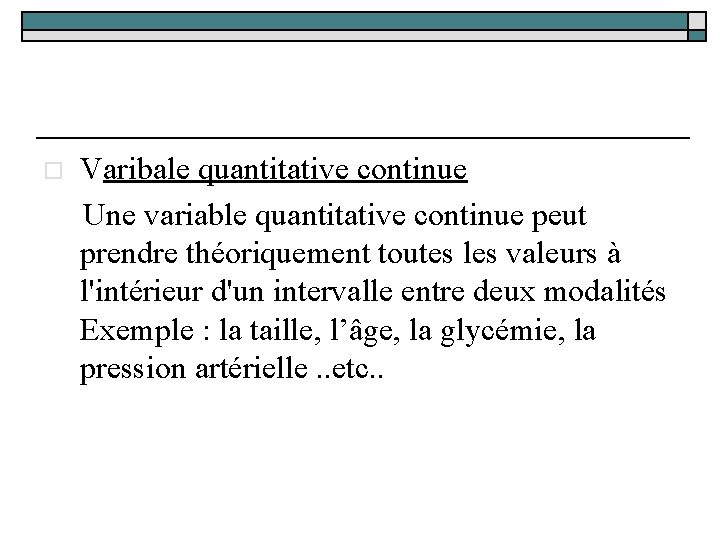 Varibale quantitative continue

Une variable quantitative continue peut prendre théoriquement toutes les valeurs à l'intérieur d'un intervalle entre deux modalités Exemple : la taille, l’âge, la glycémie, la pression artérielle ..etc..